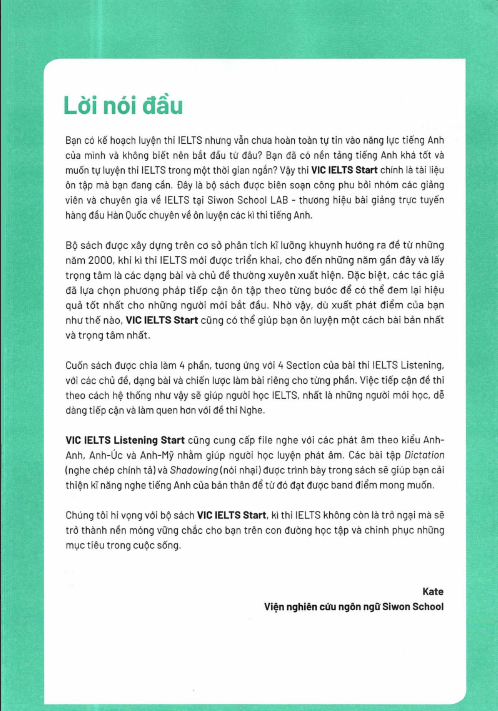 Lời nói đầu

Bạn có kế hoạch luyện thi IELTS nhưng vẫn chưa hoàn toàn tự tin vào năng lực tiếng Anh của mình và không biết nên bắt đầu từ đâu? Bạn đã có nền tảng tiếng Anh khá tốt và muốn tự luyện thi IELTS trong một thời gian ngắn? Vậy thì VIC IELTS Start chính là tài liệu ôn tập mà bạn đang cần. Đây là bộ sách được biên soạn công phu bởi nhóm các giảng viên và chuyên gia về IELTS tại Siwon School LAB - thương hiệu bài giảng trực tuyến hàng đầu Hàn Quốc chuyên về ôn luyện các kì thi tiếng Anh.

Bộ sách được xây dựng trên cơ sở phân tích kĩ lưỡng khuynh hướng ra đề từ những năm 2000, khi kì thi IELTS mới được triển khai, cho đến những năm gần đây và lấy trọng tâm là các dạng bài và chủ đề thường xuyên xuất hiện. Đặc biệt, các tác giả đã lựa chọn phương pháp tiếp cận ôn tập theo từng bước để có thể đem lại hiệu quả tốt nhất cho những người mới bắt đầu. Nhờ vậy, dù xuất phát điểm của bạn như thế nào, VIC IELTS Start cũng có thể giúp bạn ôn luyện một cách bài bản nhất và trọng tâm nhất.

Cuốn sách được chia làm 4 phần, tương ứng với 4 Section của bài thi IELTS Listening, với các chủ đề, dạng bài và chiến lược làm bài riêng cho từng phần. Việc tiếp cận đề thi theo cách hệ thống như vậy sẽ giúp người học IELTS, nhất là những người mới học, dễ dàng tiếp cận và làm quen hơn với đề thi Nghe.

VIC IELTS Listening Start cũng cung cấp file nghe với các phát âm theo kiểu Anh-Anh, Anh-Úc và Anh-Mỹ nhằm giúp người học luyện phát âm. Các bài tập Dictation (nghe chép chính tả) và Shadowing (nói nhại) được trình bày trong sách sẽ giúp bạn cải thiện kĩ năng nghe tiếng Anh của bản thân để từ đó đạt được band điểm mong muốn.

Chúng tôi hi vọng với bộ sách VIC IELTS Start, kì thi IELTS không còn là trở ngại mà sẽ trở thành nền móng vững chắc cho bạn trên con đường học tập và chinh phục những mục tiêu trong cuộc sống.

Kate
Viện nghiên cứu ngôn ngữ Siwon School